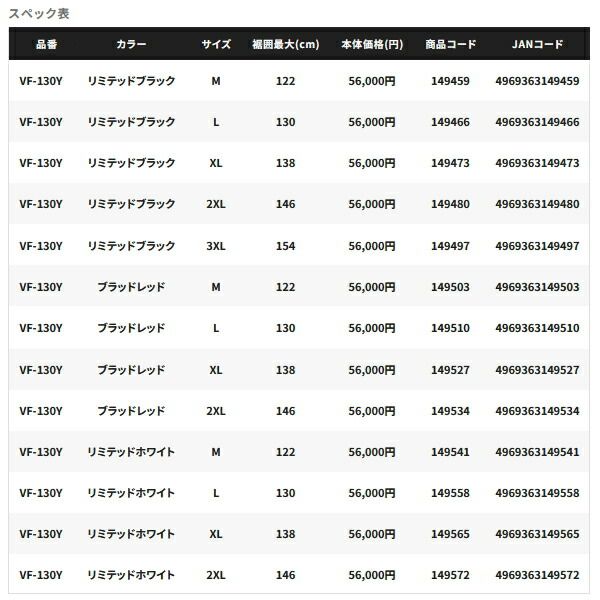 スペック表

| 品番 | カラー | サイズ | 裾囲最大(cm) | 本体価格(円) | 商品コード | JANコード |
|---|---|---|---|---|---|---|
| VF-130Y | リミテッドブラック | M | 122 | 56,000円 | 149459 | 4969363149459 |
| VF-130Y | リミテッドブラック | L | 130 | 56,000円 | 149466 | 4969363149466 |
| VF-130Y | リミテッドブラック | XL | 138 | 56,000円 | 149473 | 4969363149473 |
| VF-130Y | リミテッドブラック | 2XL | 146 | 56,000円 | 149480 | 4969363149480 |
| VF-130Y | リミテッドブラック | 3XL | 154 | 56,000円 | 149497 | 4969363149497 |
| VF-130Y | ブラッドレッド | M | 122 | 56,000円 | 149503 | 4969363149503 |
| VF-130Y | ブラッドレッド | L | 130 | 56,000円 | 149510 | 4969363149510 |
| VF-130Y | ブラッドレッド | XL | 138 | 56,000円 | 149527 | 4969363149527 |
| VF-130Y | ブラッドレッド | 2XL | 146 | 56,000円 | 149534 | 4969363149534 |
| VF-130Y | リミテッドホワイト | M | 122 | 56,000円 | 149541 | 4969363149541 |
| VF-130Y | リミテッドホワイト | L | 130 | 56,000円 | 149558 | 4969363149558 |
| VF-130Y | リミテッドホワイト | XL | 138 | 56,000円 | 149565 | 4969363149565 |
| VF-130Y | リミテッドホワイト | 2XL | 146 | 56,000円 | 149572 | 4969363149572 |